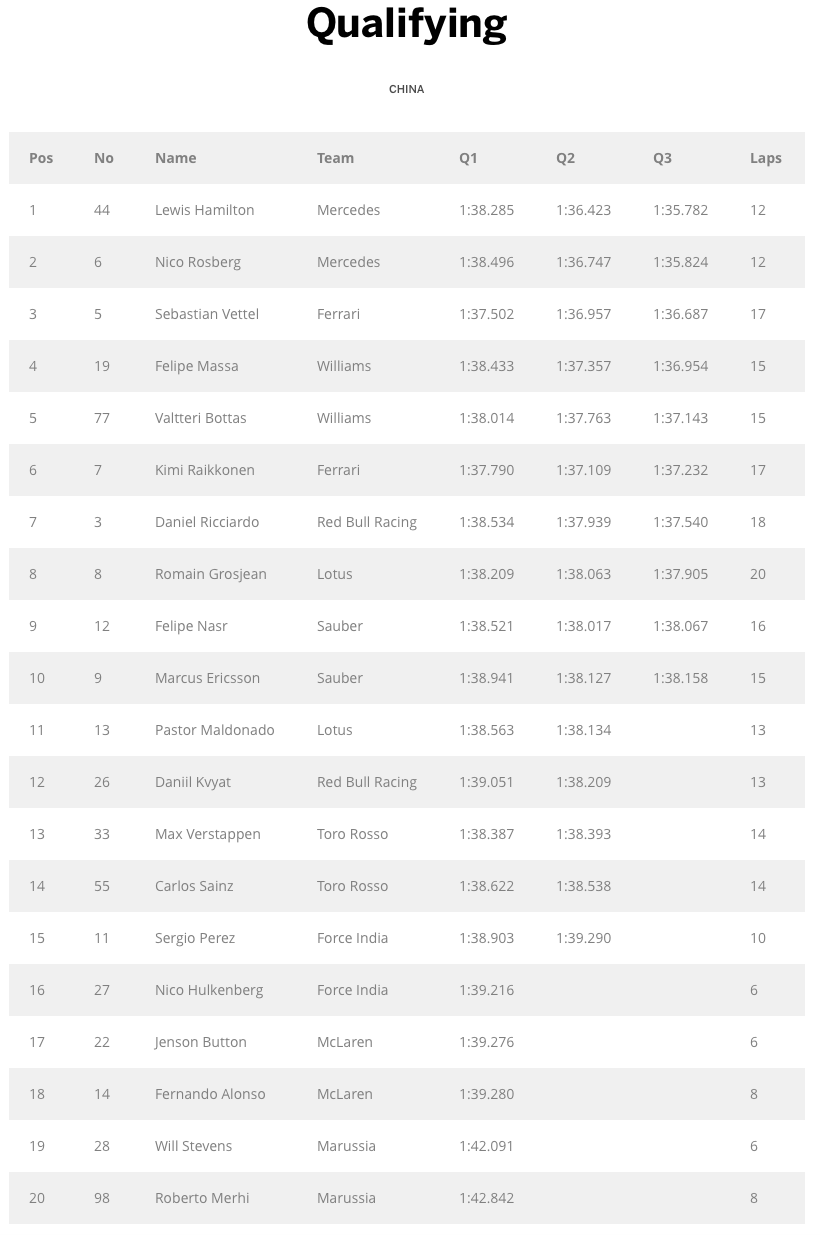 Qualifying

CHINA

| Pos | No | Name | Team | Q1 | Q2 | Q3 | Laps |
|---|---|---|---|---|---|---|---|
| 1 | 44 | Lewis Hamilton | Mercedes | 1:38.285 | 1:36.423 | 1:35.782 | 12 |
| 2 | 6 | Nico Rosberg | Mercedes | 1:38.496 | 1:36.747 | 1:35.824 | 12 |
| 3 | 5 | Sebastian Vettel | Ferrari | 1:37.502 | 1:36.957 | 1:36.687 | 17 |
| 4 | 19 | Felipe Massa | Williams | 1:38.433 | 1:37.357 | 1:36.954 | 15 |
| 5 | 77 | Valtteri Bottas | Williams | 1:38.014 | 1:37.763 | 1:37.143 | 15 |
| 6 | 7 | Kimi Raikkonen | Ferrari | 1:37.790 | 1:37.109 | 1:37.232 | 17 |
| 7 | 3 | Daniel Ricciardo | Red Bull Racing | 1:38.534 | 1:37.939 | 1:37.540 | 18 |
| 8 | 8 | Romain Grosjean | Lotus | 1:38.209 | 1:38.063 | 1:37.905 | 20 |
| 9 | 12 | Felipe Nasr | Sauber | 1:38.521 | 1:38.017 | 1:38.067 | 16 |
| 10 | 9 | Marcus Ericsson | Sauber | 1:38.941 | 1:38.127 | 1:38.158 | 15 |
| 11 | 13 | Pastor Maldonado | Lotus | 1:38.563 | 1:38.134 | | 13 |
| 12 | 26 | Daniil Kvyat | Red Bull Racing | 1:39.051 | 1:38.209 | | 13 |
| 13 | 33 | Max Verstappen | Toro Rosso | 1:38.387 | 1:38.393 | | 14 |
| 14 | 55 | Carlos Sainz | Toro Rosso | 1:38.622 | 1:38.538 | | 14 |
| 15 | 11 | Sergio Perez | Force India | 1:38.903 | 1:39.290 | | 10 |
| 16 | 27 | Nico Hulkenberg | Force India | 1:39.216 | | | 6 |
| 17 | 22 | Jenson Button | McLaren | 1:39.276 | | | 6 |
| 18 | 14 | Fernando Alonso | McLaren | 1:39.280 | | | 8 |
| 19 | 28 | Will Stevens | Marussia | 1:42.091 | | | 6 |
| 20 | 98 | Roberto Merhi | Marussia | 1:42.842 | | | 8 |